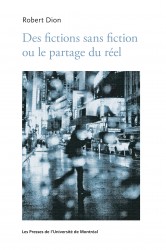 Robert Dion

Des fictions sans fiction ou le partage du réel

Les Presses de l'Université de Montréal